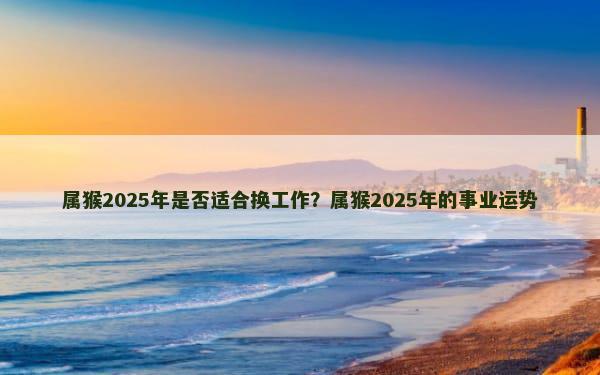 属猴2025年是否适合换工作？属猴2025年的事业运势